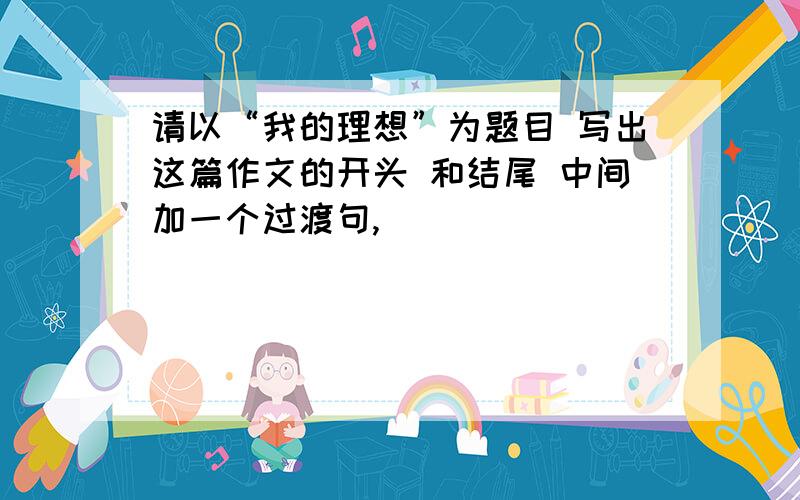 请以“我的理想”为题目 写出这篇作文的开头 和结尾 中间加一个过渡句,